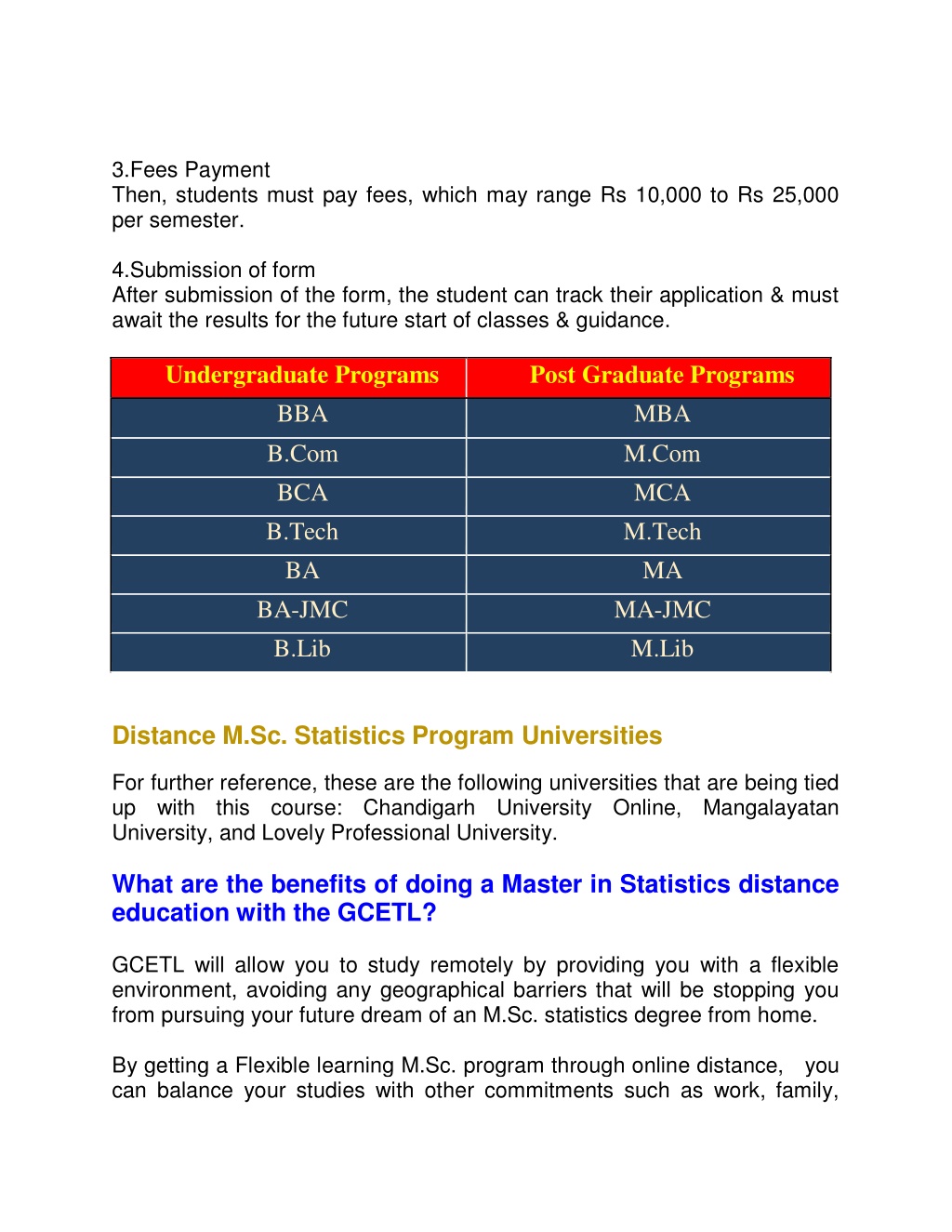 3.Fees Payment
Then, students must pay fees, which may range Rs 10,000 to Rs 25,000 per semester.

4.Submission of form
After submission of the form, the student can track their application & must await the results for the future start of classes & guidance.

| Undergraduate Programs | Post Graduate Programs |
|---|---|
| BBA | MBA |
| B.Com | M.Com |
| BCA | MCA |
| B.Tech | M.Tech |
| BA | MA |
| BA-JMC | MA-JMC |
| B.Lib | M.Lib |

Distance M.Sc. Statistics Program Universities

For further reference, these are the following universities that are being tied up with this course: Chandigarh University Online, Mangalayatan University, and Lovely Professional University.

What are the benefits of doing a Master in Statistics distance education with the GCETL?

GCETL will allow you to study remotely by providing you with a flexible environment, avoiding any geographical barriers that will be stopping you from pursuing your future dream of an M.Sc. statistics degree from home.

By getting a Flexible learning M.Sc. program through online distance, you can balance your studies with other commitments such as work, family,